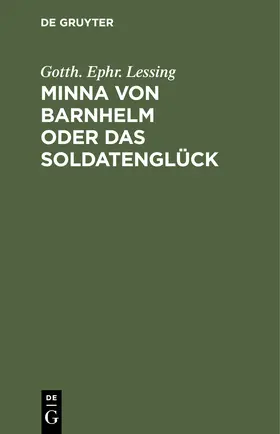 DE GRUYTER

Gotth. Ephr. Lessing

MINNA VON BARNHELM ODER DAS SOLDATENGLÜCK

DE
G